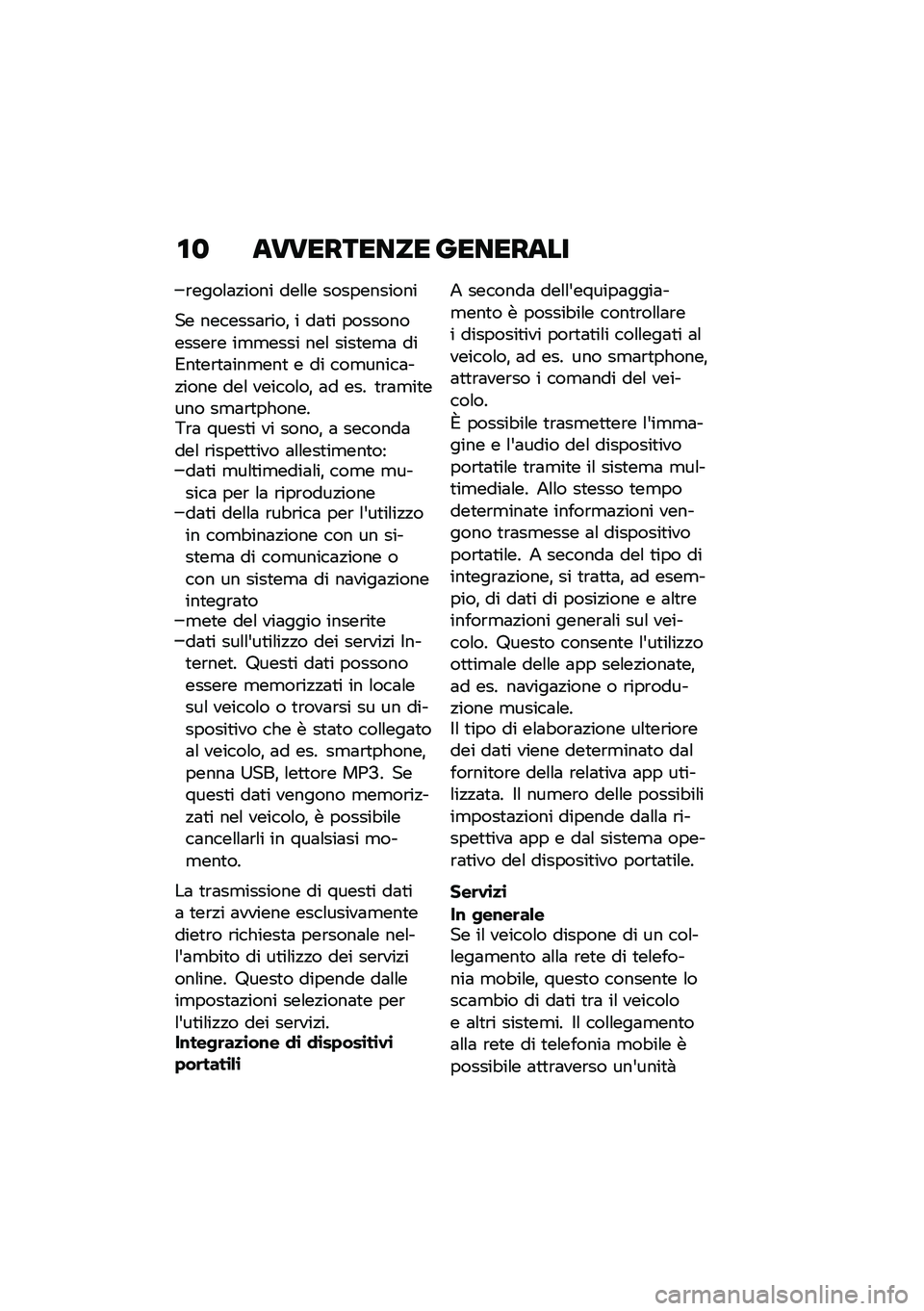 10 AVVERTENZE GENERALI

–regolazioni delle sospensioni

Se necessario, i dati possono essere immessi nel sistema di Entertainment e di comunicazione del veicolo, ad es. tramite uno smartphone.
Tra questi vi sono, a seconda del rispettivo allestimento:
–dati multimediali, come musica per la riproduzione
–dati della rubrica per l'utilizzo in combinazione con un sistema di comunicazione o con un sistema di navigazione integrato
–mete del viaggio inserite
–dati sull'utilizzo dei servizi Internet. Questi dati possono essere memorizzati in locale sul veicolo o trovarsi su un dispositivo che è stato collegato al veicolo, ad es. smartphone, penna USB, lettore MP3. Se questi dati vengono memorizzati nel veicolo, è possibile cancellarli in qualsiasi momento.

La trasmissione di questi dati a terzi avviene esclusivamente dietro richiesta personale nell'ambito di utilizzo dei servizi online. Questo dipende dalle impostazioni selezionate per l'utilizzo dei servizi.
Integrazione di dispositivi portatili

A seconda dell'equipaggiamento è possibile controllare i dispositivi portatili collegati al veicolo, ad es. uno smartphone, attraverso i comandi del veicolo.
È possibile trasmettere l'immagine e l'audio del dispositivo portatile tramite il sistema multimediale. Allo stesso tempo determinate informazioni vengono trasmesse al dispositivo portatile. A seconda del tipo di integrazione, si tratta, ad esempio, di dati di posizione e altre informazioni generali sul veicolo. Questo consente l'utilizzo ottimale delle app selezionate, ad es. navigazione o riproduzione musicale.
Il tipo di elaborazione ulteriore dei dati viene determinato dal fornitore della relativa app utilizzata. Il numero delle possibili impostazioni dipende dalla rispettiva app e dal sistema operativo del dispositivo portatile.

Servizi
In generale
Se il veicolo dispone di un collegamento alla rete di telefonia mobile, questo consente lo scambio di dati tra il veicolo e altri sistemi. Il collegamento alla rete di telefonia mobile è possibile attraverso un'unità

carmanualsonline.info